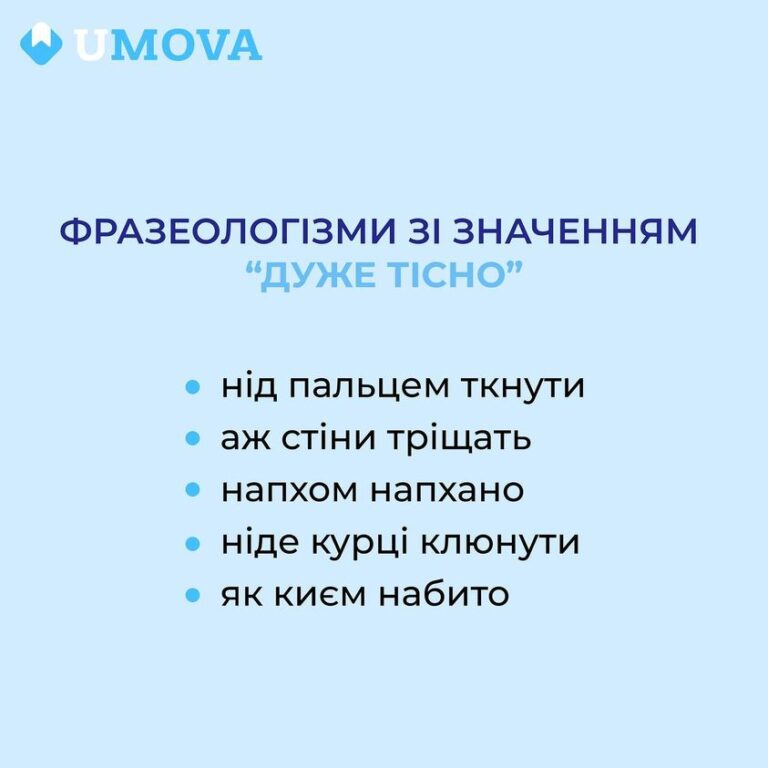 UMOVA

ФРАЗЕОЛОГІЗМИ ЗІ ЗНАЧЕННЯМ "ДУЖЕ ТІСНО"

• нід пальцем ткнути
• аж стіни тріщать
• напхом напхано
• ніде курці клюнути
• як києм набито